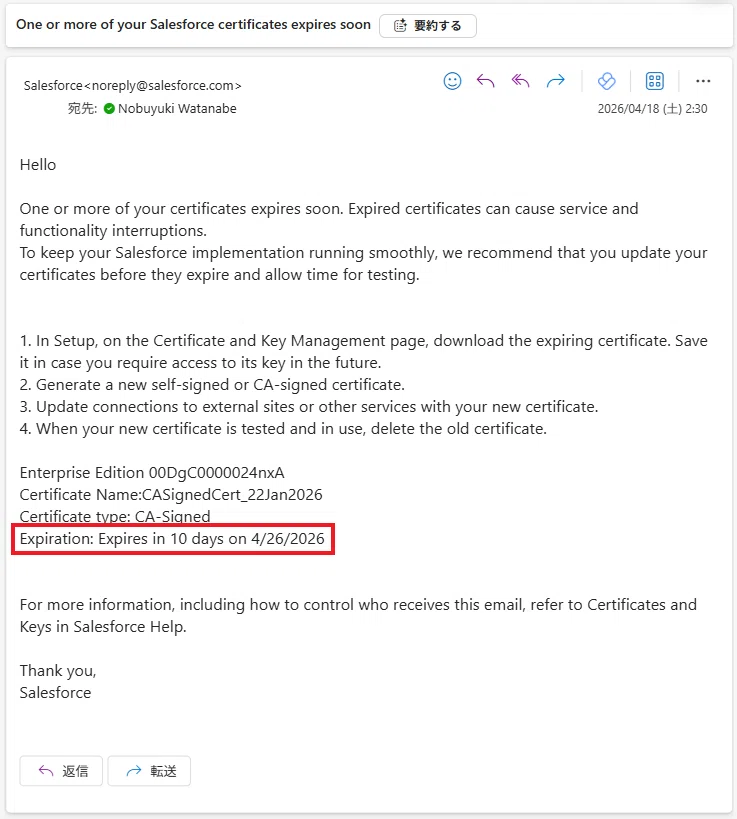 One or more of your Salesforce certificates expires soon 要約する

Salesforce<noreply@salesforce.com>
宛先: Nobuyuki Watanabe
2026/04/18 (土) 2:30

Hello

One or more of your certificates expires soon. Expired certificates can cause service and functionality interruptions.
To keep your Salesforce implementation running smoothly, we recommend that you update your certificates before they expire and allow time for testing.

1. In Setup, on the Certificate and Key Management page, download the expiring certificate. Save it in case you require access to its key in the future.
2. Generate a new self-signed or CA-signed certificate.
3. Update connections to external sites or other services with your new certificate.
4. When your new certificate is tested and in use, delete the old certificate.

Enterprise Edition 00DgC0000024nxA
Certificate Name:CASignedCert_22Jan2026
Certificate type: CA-Signed
Expiration: Expires in 10 days on 4/26/2026

For more information, including how to control who receives this email, refer to Certificates and Keys in Salesforce Help.

Thank you,
Salesforce

返信 転送